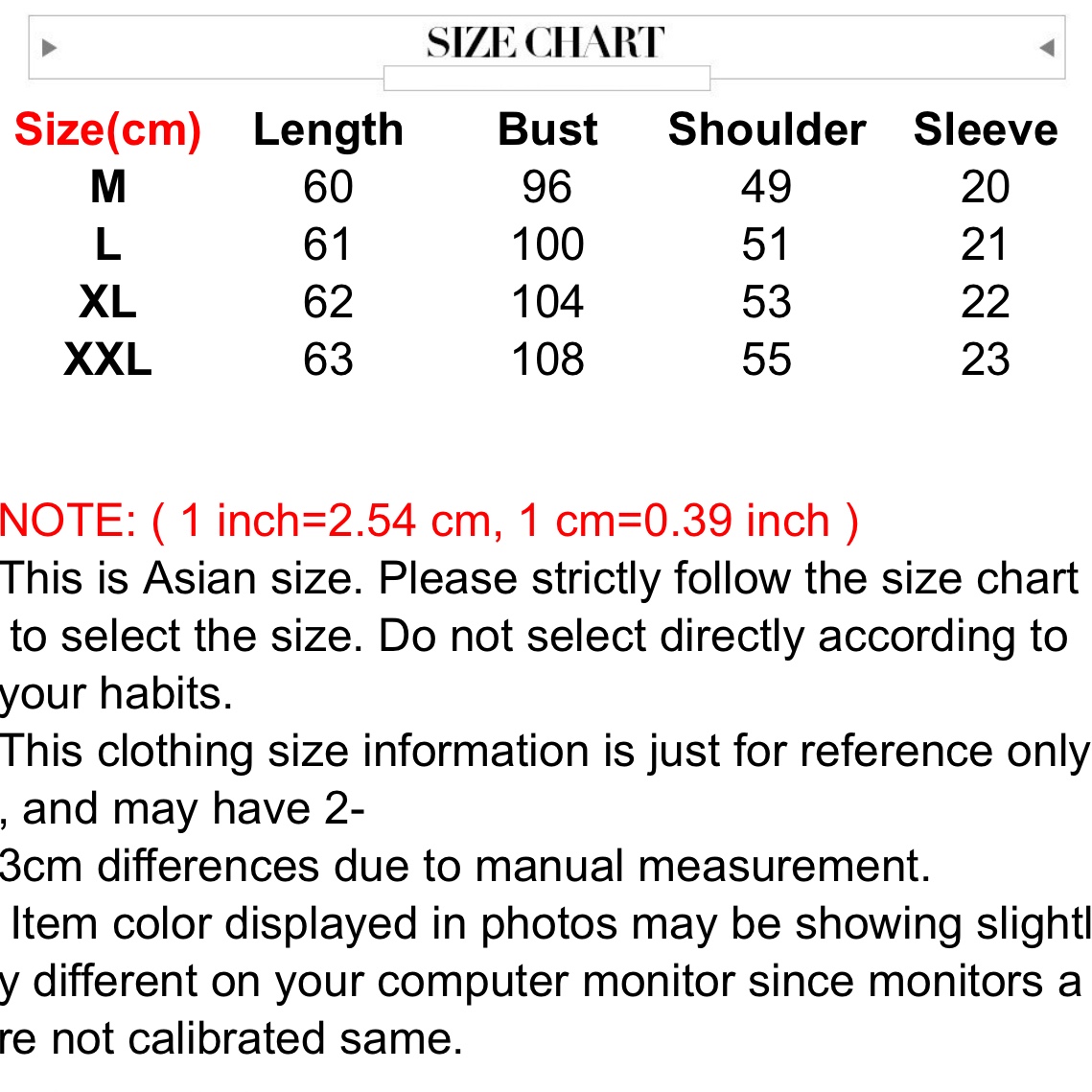 SIZE CHART

| Size(cm) | Length | Bust | Shoulder | Sleeve |
|---|---|---|---|---|
| M | 60 | 96 | 49 | 20 |
| L | 61 | 100 | 51 | 21 |
| XL | 62 | 104 | 53 | 22 |
| XXL | 63 | 108 | 55 | 23 |

NOTE: ( 1 inch=2.54 cm, 1 cm=0.39 inch )
This is Asian size. Please strictly follow the size chart to select the size. Do not select directly according to your habits.
This clothing size information is just for reference only , and may have 2-3cm differences due to manual measurement.
Item color displayed in photos may be showing slightly different on your computer monitor since monitors are not calibrated same.